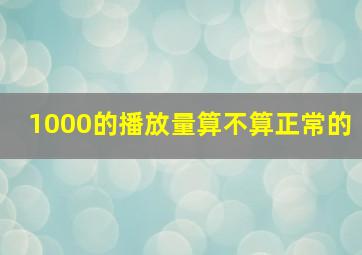 1000的播放量算不算正常的